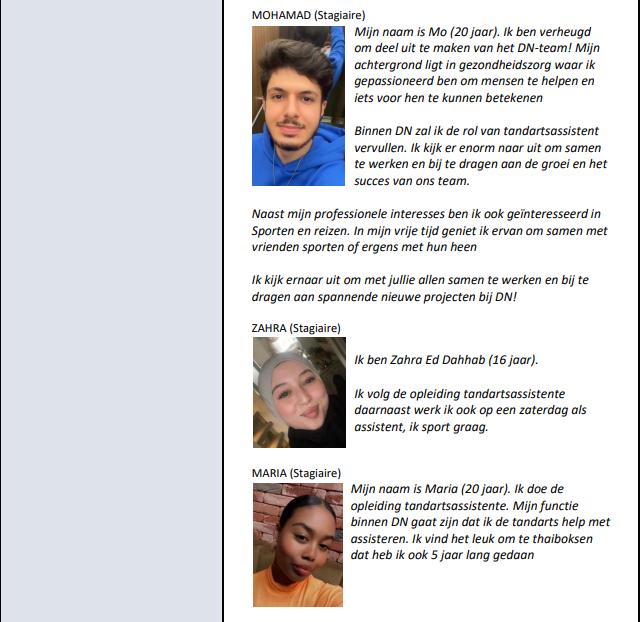 MOHAMAD (Stagiaire)

Mijn naam is Mo (20 jaar). Ik ben verheugd om deel uit te maken van het DN-team! Mijn achtergrond ligt in gezondheidszorg waar ik gepassioneerd ben om mensen te helpen en iets voor hen te kunnen betekenen

Binnen DN zal ik de rol van tandartsassistent vervullen. Ik kijk er enorm naar uit om samen te werken en bij te dragen aan de groei en het succes van ons team.

Naast mijn professionele interesses ben ik ook geïnteresseerd in Sporten en reizen. In mijn vrije tijd geniet ik ervan om samen met vrienden sporten of ergens met hun heen

Ik kijk ernaar uit om met jullie allen samen te werken en bij te dragen aan spannende nieuwe projecten bij DN!

ZAHRA (Stagiaire)

Ik ben Zahra Ed Dahhab (16 jaar).

Ik volg de opleiding tandartsassistente daarnaast werk ik ook op een zaterdag als assistent, ik sport graag.

MARIA (Stagiaire)

Mijn naam is Maria (20 jaar). Ik doe de opleiding tandartsassistente. Mijn functie binnen DN gaat zijn dat ik de tandarts help met assisteren. Ik vind het leuk om te thaiboksen dat heb ik ook 5 jaar lang gedaan